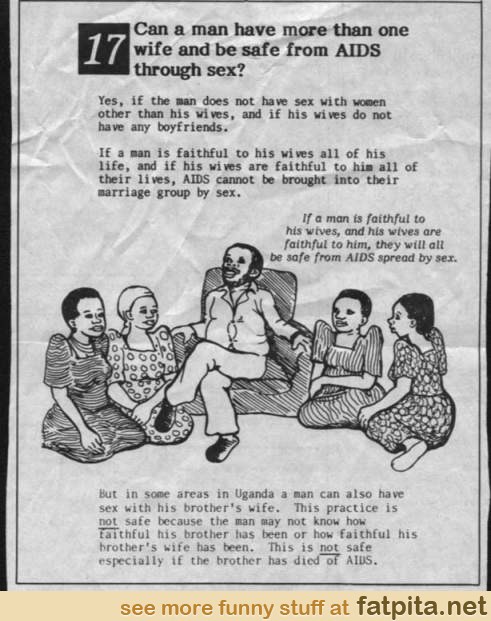 17 Can a man have more than one wife and be safe from AIDS through sex?

Yes, if the man does not have sex with women other than his wives, and if his wives do not have any boyfriends.

If a man is faithful to his wives all of his life, and if his wives are faithful to him all of their lives, AIDS cannot be brought into their marriage group by sex.

If a man is faithful to his wives, and his wives are faithful to him, they will all be safe from AIDS spread by sex.

But in some areas in Uganda a man can also have sex with his brother's wife. This practice is not safe because the man may not know how faithful his brother has been or how faithful his brother's wife has been. This is not safe especially if the brother has died of AIDS.

see more funny stuff at fatpita.net